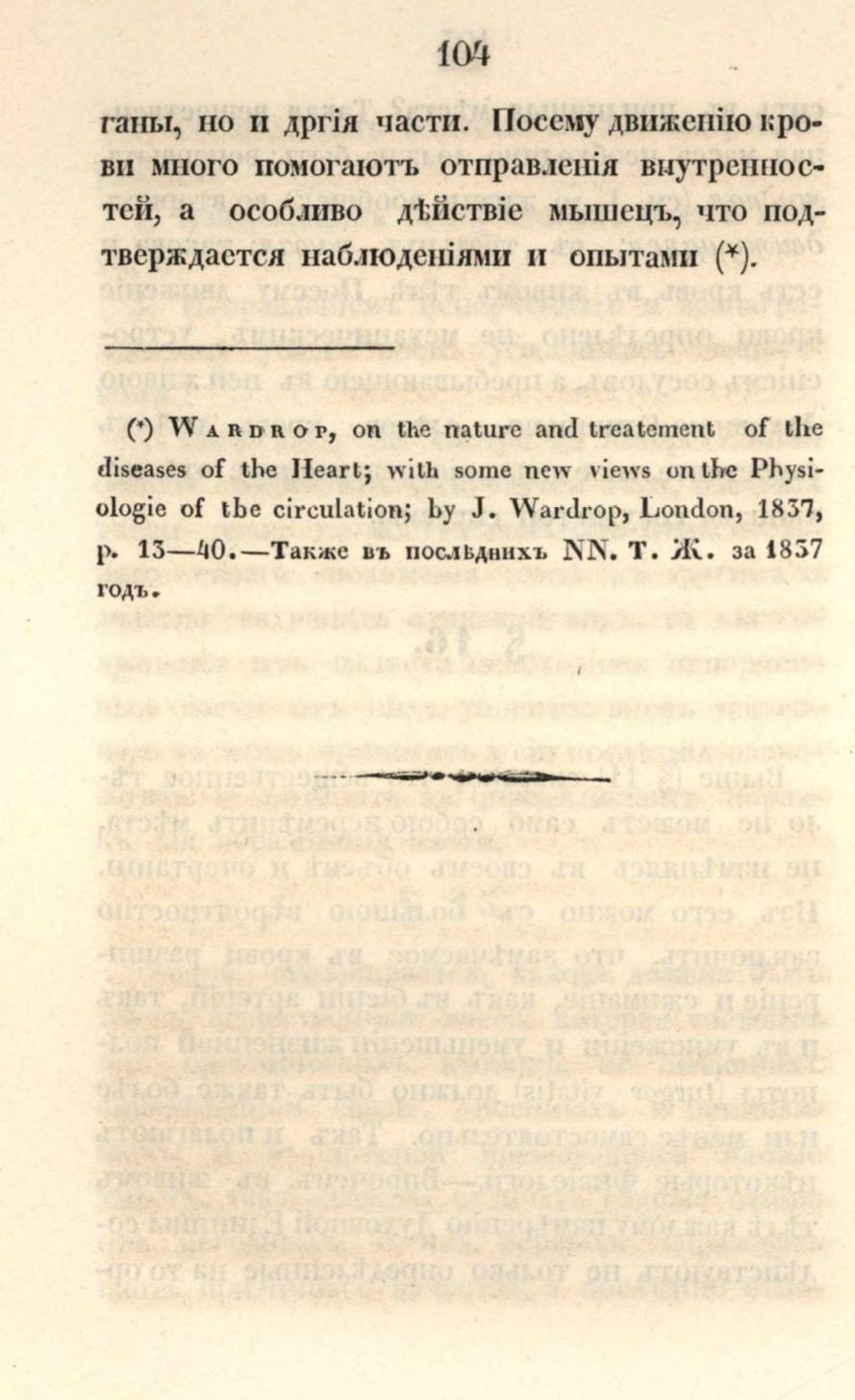 104

ганы, но и дргія части. Посему движенію крови много помогаютъ отправленія внутренностей, а особливо дѣйствіе мышецъ, что подтверждается наблюденіями и опытами (*).

(*) Wardrop, on the nature and treatement of the diseases of the Heart; with some new views on the Physiologie of the circulation; by J. Wardrop, London, 1837, p. 13—40.—Также въ послѣднихъ NN. Т. Ж. за 1837 годъ.